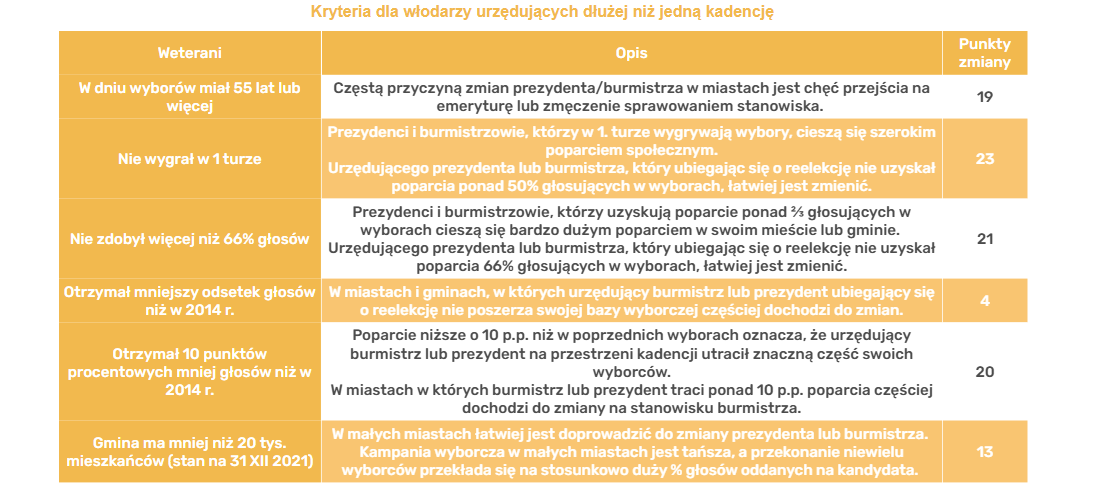 Kryteria dla włodarzy urzędujących dłużej niż jedną kadencję

| Weterani | Opis | Punkty zmiany |
|---|---|---|
| W dniu wyborów miał 55 lat lub więcej | Częstą przyczyną zmian prezydenta/burmistrza w miastach jest chęć przejścia na emeryturę lub zmęczenie sprawowaniem stanowiska. | 19 |
| Nie wygrał w 1 turze | Prezydenci i burmistrzowie, którzy w 1. turze wygrywają wybory, cieszą się szerokim poparciem społecznym. Urzędującego prezydenta lub burmistrza, który ubiegając się o reelekcję nie uzyskał poparcia ponad 50% głosujących w wyborach, łatwiej jest zmienić. | 23 |
| Nie zdobył więcej niż 66% głosów | Prezydenci i burmistrzowie, którzy uzyskują poparcie ponad ⅔ głosujących w wyborach cieszą się bardzo dużym poparciem w swoim mieście lub gminie. Urzędującego prezydenta lub burmistrza, który ubiegając się o reelekcję nie uzyskał poparcia 66% głosujących w wyborach, łatwiej jest zmienić. | 21 |
| Otrzymał mniejszy odsetek głosów niż w 2014 r. | W miastach i gminach, w których urzędujący burmistrz lub prezydent ubiegający się o reelekcję nie poszerza swojej bazy wyborczej częściej dochodzi do zmian. | 4 |
| Otrzymał 10 punktów procentowych mniej głosów niż w 2014 r. | Poparcie niższe o 10 p.p. niż w poprzednich wyborach oznacza, że urzędujący burmistrz lub prezydent na przestrzeni kadencji utracił znaczną część swoich wyborców. W miastach w których burmistrz lub prezydent traci ponad 10 p.p. poparcia częściej dochodzi do zmiany na stanowisku burmistrza. | 20 |
| Gmina ma mniej niż 20 tys. mieszkańców (stan na 31 XII 2021) | W małych miastach łatwiej jest doprowadzić do zmiany prezydenta lub burmistrza. Kampania wyborcza w małych miastach jest tańsza, a przekonanie niewielu wyborców przekłada się na stosunkowo duży % głosów oddanych na kandydata. | 13 |